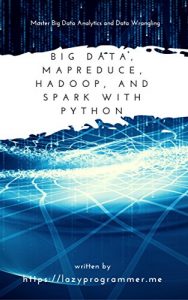 Master Big Data Analytics and Data Wrangling

BIG DATA, MAPREDUCE, HADOOP, AND SPARK WITH PYTHON

written by
https://lazyprogrammer.me